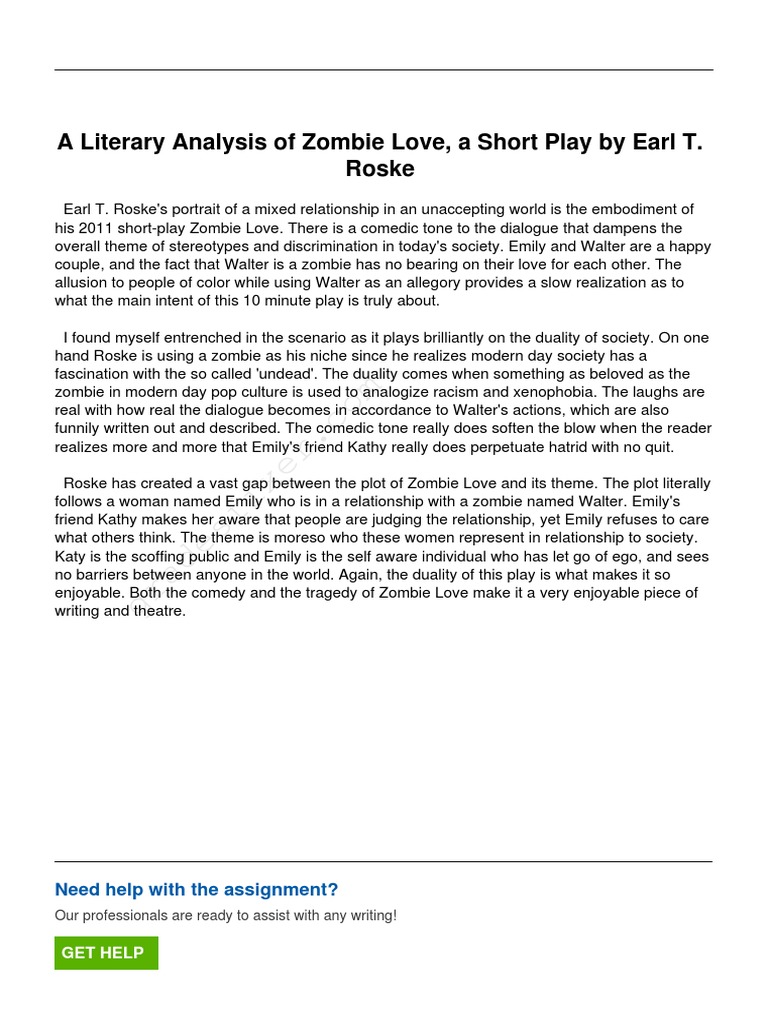 A Literary Analysis of Zombie Love, a Short Play by Earl T. Roske

Earl T. Roske's portrait of a mixed relationship in an unaccepting world is the embodiment of his 2011 short-play Zombie Love. There is a comedic tone to the dialogue that dampens the overall theme of stereotypes and discrimination in today's society. Emily and Walter are a happy couple, and the fact that Walter is a zombie has no bearing on their love for each other. The allusion to people of color while using Walter as an allegory provides a slow realization as to what the main intent of this 10 minute play is truly about.

I found myself entrenched in the scenario as it plays brilliantly on the duality of society. On one hand Roske is using a zombie as his niche since he realizes modern day society has a fascination with the so called 'undead'. The duality comes when something as beloved as the zombie in modern day pop culture is used to analogize racism and xenophobia. The laughs are real with how real the dialogue becomes in accordance to Walter's actions, which are also funnily written out and described. The comedic tone really does soften the blow when the reader realizes more and more that Emily's friend Kathy really does perpetuate hatrid with no quit.

Roske has created a vast gap between the plot of Zombie Love and its theme. The plot literally follows a woman named Emily who is in a relationship with a zombie named Walter. Emily's friend Kathy makes her aware that people are judging the relationship, yet Emily refuses to care what others think. The theme is moreso who these women represent in relationship to society. Katy is the scoffing public and Emily is the self aware individual who has let go of ego, and sees no barriers between anyone in the world. Again, the duality of this play is what makes it so enjoyable. Both the comedy and the tragedy of Zombie Love make it a very enjoyable piece of writing and theatre.

Need help with the assignment?

Our professionals are ready to assist with any writing!

GET HELP